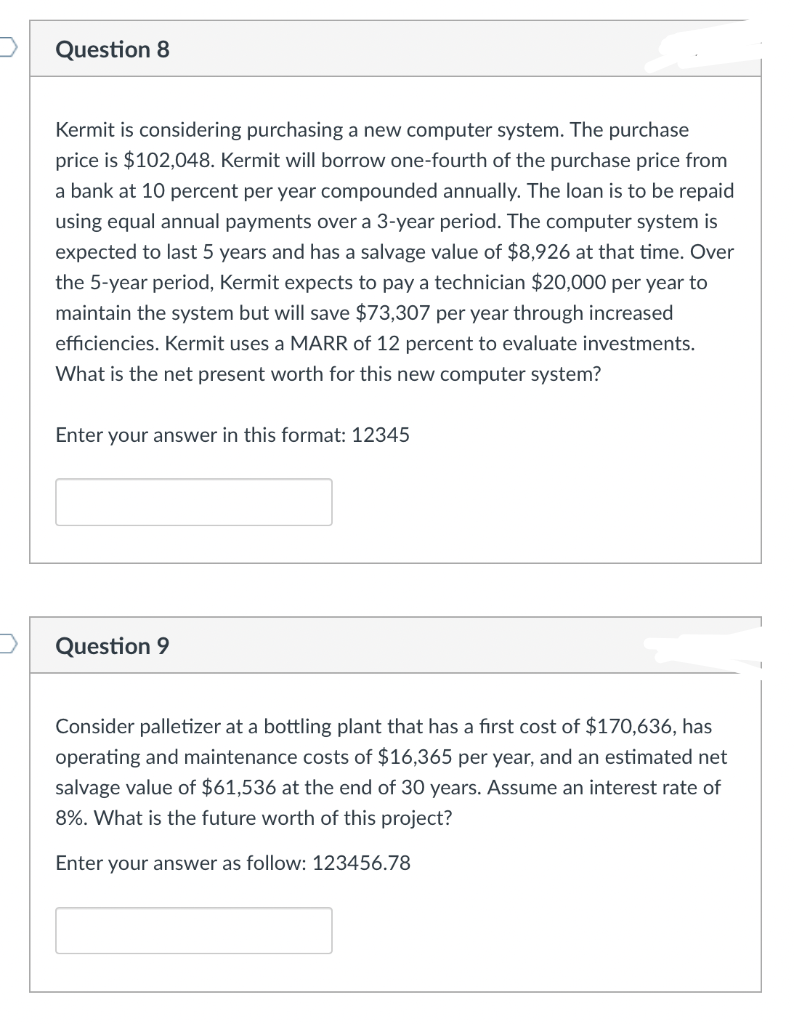 Question 8

Kermit is considering purchasing a new computer system. The purchase price is \$102,048. Kermit will borrow one-fourth of the purchase price from a bank at 10 percent per year compounded annually. The loan is to be repaid using equal annual payments over a 3-year period. The computer system is expected to last 5 years and has a salvage value of \$8,926 at that time. Over the 5-year period, Kermit expects to pay a technician \$20,000 per year to maintain the system but will save \$73,307 per year through increased efficiencies. Kermit uses a MARR of 12 percent to evaluate investments. What is the net present worth for this new computer system?

Enter your answer in this format: 12345

Question 9

Consider palletizer at a bottling plant that has a first cost of \$170,636, has operating and maintenance costs of \$16,365 per year, and an estimated net salvage value of \$61,536 at the end of 30 years. Assume an interest rate of 8%. What is the future worth of this project?

Enter your answer as follow: 123456.78